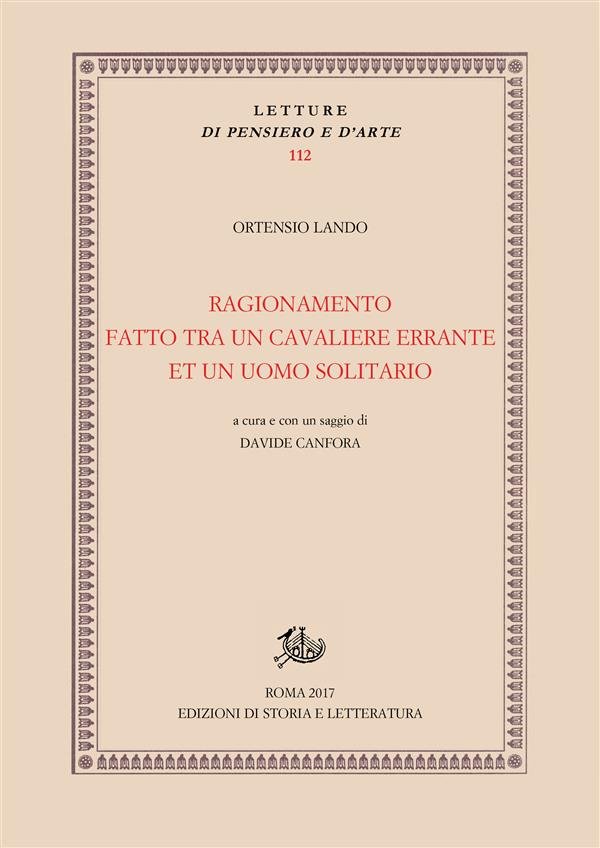 LETTURE
DI PENSIERO E D'ARTE
112

ORTENSIO LANDO

RAGIONAMENTO
FATTO TRA UN CAVALIERE ERRANTE
ET UN UOMO SOLITARIO

a cura e con un saggio di
DAVIDE CANFORA

ROMA 2017
EDIZIONI DI STORIA E LETTERATURA